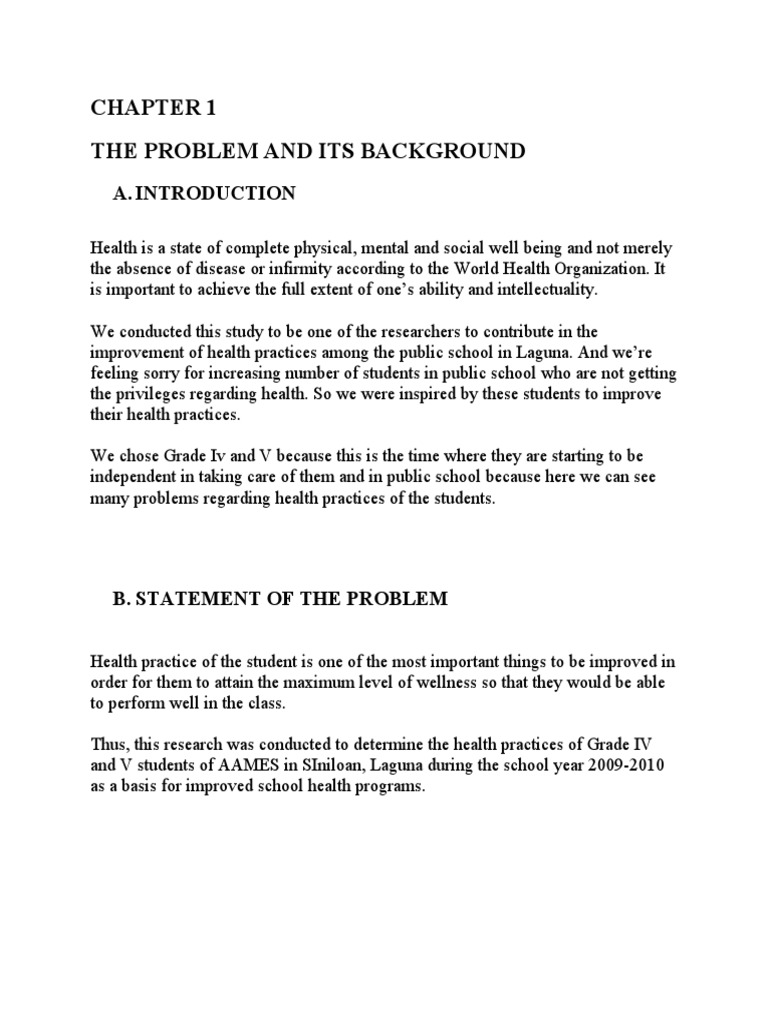 CHAPTER 1

THE PROBLEM AND ITS BACKGROUND

A. INTRODUCTION

Health is a state of complete physical, mental and social well being and not merely the absence of disease or infirmity according to the World Health Organization. It is important to achieve the full extent of one's ability and intellectuality.

We conducted this study to be one of the researchers to contribute in the improvement of health practices among the public school in Laguna. And we're feeling sorry for increasing number of students in public school who are not getting the privileges regarding health. So we were inspired by these students to improve their health practices.

We chose Grade Iv and V because this is the time where they are starting to be independent in taking care of them and in public school because here we can see many problems regarding health practices of the students.

B. STATEMENT OF THE PROBLEM

Health practice of the student is one of the most important things to be improved in order for them to attain the maximum level of wellness so that they would be able to perform well in the class.

Thus, this research was conducted to determine the health practices of Grade IV and V students of AAMES in SIniloan, Laguna during the school year 2009-2010 as a basis for improved school health programs.